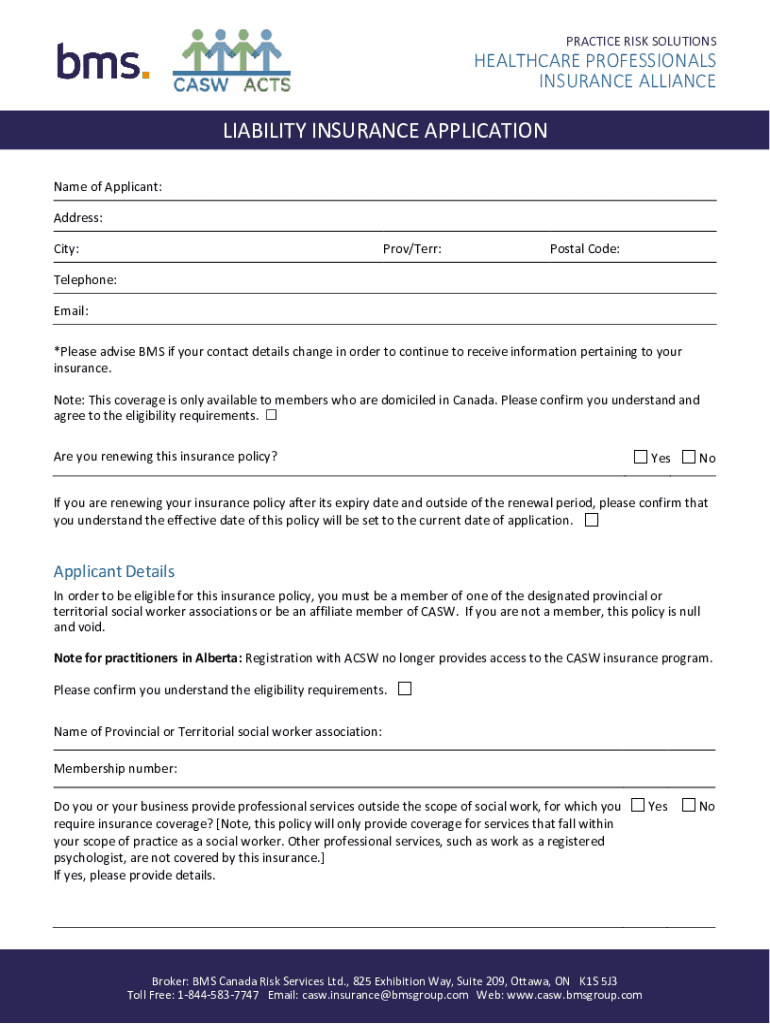 bms.

CASW ACTS

PRACTICE RISK SOLUTIONS
HEALTHCARE PROFESSIONALS INSURANCE ALLIANCE

LIABILITY INSURANCE APPLICATION

Name of Applicant:

Address:

City: Prov/Terr: Postal Code:

Telephone:

Email:

*Please advise BMS if your contact details change in order to continue to receive information pertaining to your insurance.

Note: This coverage is only available to members who are domiciled in Canada. Please confirm you understand and agree to the eligibility requirements. ☐

Are you renewing this insurance policy? ☐ Yes ☐ No

If you are renewing your insurance policy after its expiry date and outside of the renewal period, please confirm that you understand the effective date of this policy will be set to the current date of application. ☐

Applicant Details

In order to be eligible for this insurance policy, you must be a member of one of the designated provincial or territorial social worker associations or be an affiliate member of CASW. If you are not a member, this policy is null and void.

Note for practitioners in Alberta: Registration with ACSW no longer provides access to the CASW insurance program.

Please confirm you understand the eligibility requirements. ☐

Name of Provincial or Territorial social worker association:

Membership number:

Do you or your business provide professional services outside the scope of social work, for which you require insurance coverage? [Note, this policy will only provide coverage for services that fall within your scope of practice as a social worker. Other professional services, such as work as a registered psychologist, are not covered by this insurance.] ☐ Yes ☐ No
If yes, please provide details.

Broker: BMS Canada Risk Services Ltd., 825 Exhibition Way, Suite 209, Ottawa, ON K1S 5J3
Toll Free: 1-844-583-7747 Email: casw.insurance@bmsgroup.com Web: www.casw.bmsgroup.com